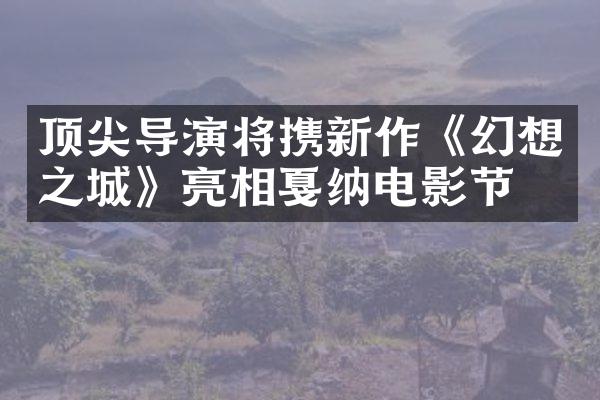 顶尖导演将携新作《幻想之城》亮相戛纳电影节